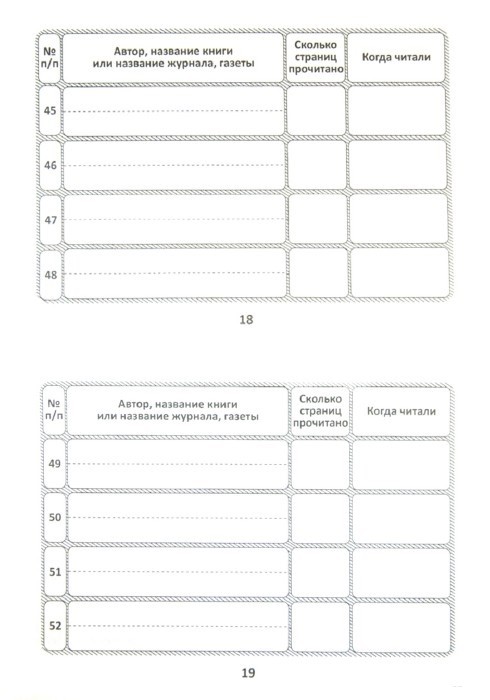 | № п/п | Автор, название книги или название журнала, газеты | Сколько страниц прочитано | Когда читали |
|---|---|---|---|
| 45 | | | |
| 46 | | | |
| 47 | | | |
| 48 | | | |

18

| № п/п | Автор, название книги или название журнала, газеты | Сколько страниц прочитано | Когда читали |
|---|---|---|---|
| 49 | | | |
| 50 | | | |
| 51 | | | |
| 52 | | | |

19